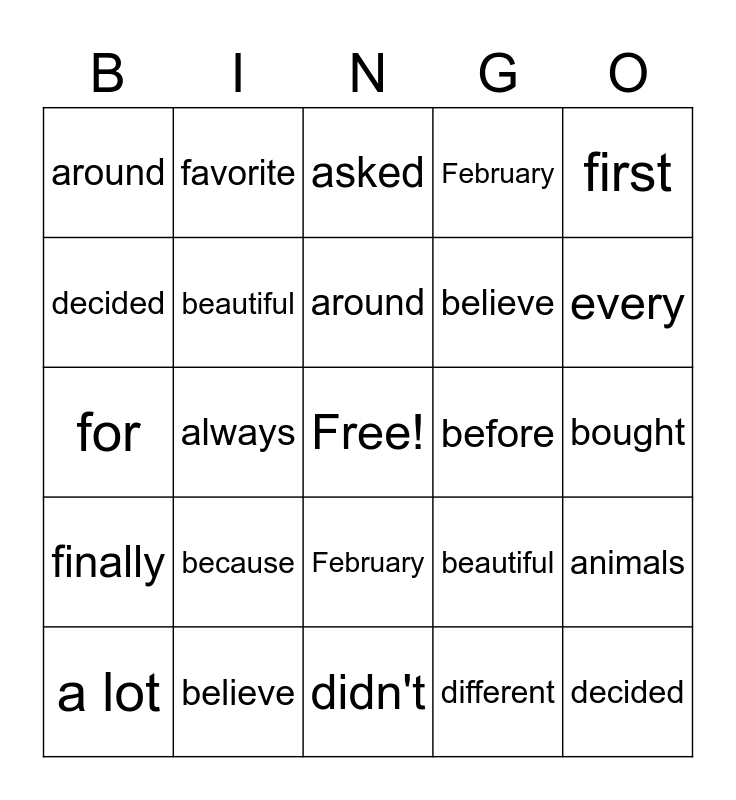 | B | I | N | G | O |
|---|---|---|---|---|
| around | favorite | asked | February | first |
| decided | beautiful | around | believe | every |
| for | always | Free! | before | bought |
| finally | because | February | beautiful | animals |
| a lot | believe | didn't | different | decided |